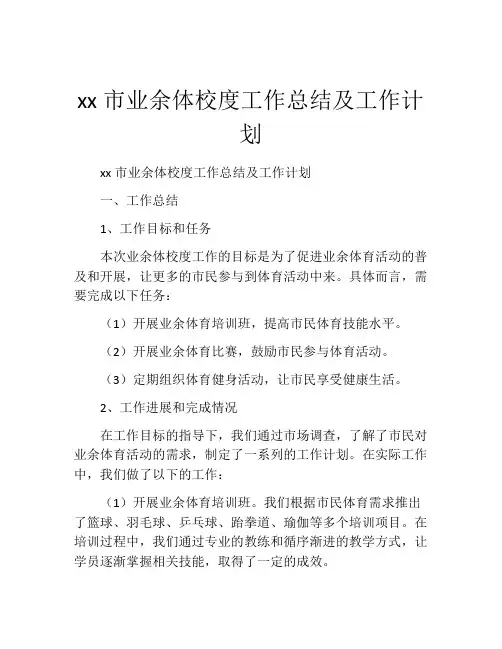 xx 市业余体校度工作总结及工作计划

xx 市业余体校度工作总结及工作计划

一、工作总结

1、工作目标和任务

本次业余体校度工作的目标是为了促进业余体育活动的普及和开展，让更多的市民参与到体育活动中来。具体而言，需要完成以下任务：

（1）开展业余体育培训班，提高市民体育技能水平。

（2）开展业余体育比赛，鼓励市民参与体育活动。

（3）定期组织体育健身活动，让市民享受健康生活。

2、工作进展和完成情况

在工作目标的指导下，我们通过市场调查，了解了市民对业余体育活动的需求，制定了一系列的工作计划。在实际工作中，我们做了以下的工作：

（1）开展业余体育培训班。我们根据市民体育需求推出了篮球、羽毛球、乒乓球、跆拳道、瑜伽等多个培训项目。在培训过程中，我们通过专业的教练和循序渐进的教学方式，让学员逐渐掌握相关技能，取得了一定的成效。